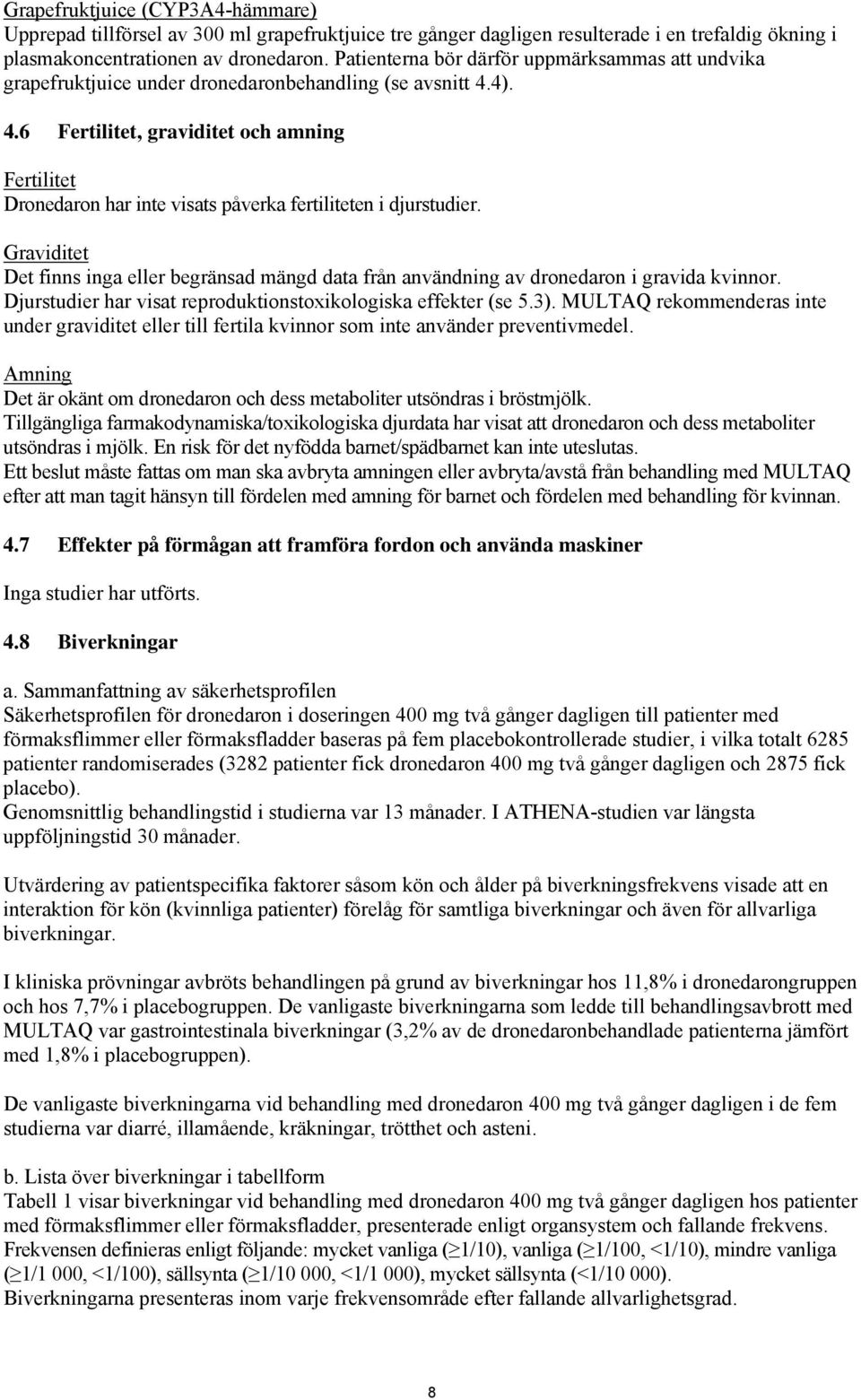 Grapefruktjuice (CYP3A4-hämmare)
Upprepad tillförsel av 300 ml grapefruktjuice tre gånger dagligen resulterade i en trefaldig ökning i plasmakoncentrationen av dronedaron. Patienterna bör därför uppmärksammas att undvika grapefruktjuice under dronedaronbehandling (se avsnitt 4.4).

4.6 Fertilitet, graviditet och amning

Fertilitet
Dronedaron har inte visats påverka fertiliteten i djurstudier.

Graviditet
Det finns inga eller begränsad mängd data från användning av dronedaron i gravida kvinnor. Djurstudier har visat reproduktionstoxikologiska effekter (se 5.3). MULTAQ rekommenderas inte under graviditet eller till fertila kvinnor som inte använder preventivmedel.

Amning
Det är okänt om dronedaron och dess metaboliter utsöndras i bröstmjölk. Tillgängliga farmakodynamiska/toxikologiska djurdata har visat att dronedaron och dess metaboliter utsöndras i mjölk. En risk för det nyfödda barnet/spädbarnet kan inte uteslutas. Ett beslut måste fattas om man ska avbryta amningen eller avbryta/avstå från behandling med MULTAQ efter att man tagit hänsyn till fördelen med amning för barnet och fördelen med behandling för kvinnan.

4.7 Effekter på förmågan att framföra fordon och använda maskiner

Inga studier har utförts.

4.8 Biverkningar

a. Sammanfattning av säkerhetsprofilen
Säkerhetsprofilen för dronedaron i doseringen 400 mg två gånger dagligen till patienter med förmaksflimmer eller förmaksfladder baseras på fem placebokontrollerade studier, i vilka totalt 6285 patienter randomiserades (3282 patienter fick dronedaron 400 mg två gånger dagligen och 2875 fick placebo).
Genomsnittlig behandlingstid i studierna var 13 månader. I ATHENA-studien var längsta uppföljningstid 30 månader.

Utvärdering av patientspecifika faktorer såsom kön och ålder på biverkningsfrekvens visade att en interaktion för kön (kvinnliga patienter) förelåg för samtliga biverkningar och även för allvarliga biverkningar.

I kliniska prövningar avbröts behandlingen på grund av biverkningar hos 11,8% i dronedarongruppen och hos 7,7% i placebogruppen. De vanligaste biverkningarna som ledde till behandlingsavbrott med MULTAQ var gastrointestinala biverkningar (3,2% av de dronedaronbehandlade patienterna jämfört med 1,8% i placebogruppen).

De vanligaste biverkningarna vid behandling med dronedaron 400 mg två gånger dagligen i de fem studierna var diarré, illamående, kräkningar, trötthet och asteni.

b. Lista över biverkningar i tabellform
Tabell 1 visar biverkningar vid behandling med dronedaron 400 mg två gånger dagligen hos patienter med förmaksflimmer eller förmaksfladder, presenterade enligt organsystem och fallande frekvens. Frekvensen definieras enligt följande: mycket vanliga (≥1/10), vanliga (≥1/100, <1/10), mindre vanliga (≥1/1 000, <1/100), sällsynta (≥1/10 000, <1/1 000), mycket sällsynta (<1/10 000).
Biverkningarna presenteras inom varje frekvensområde efter fallande allvarlighetsgrad.

8